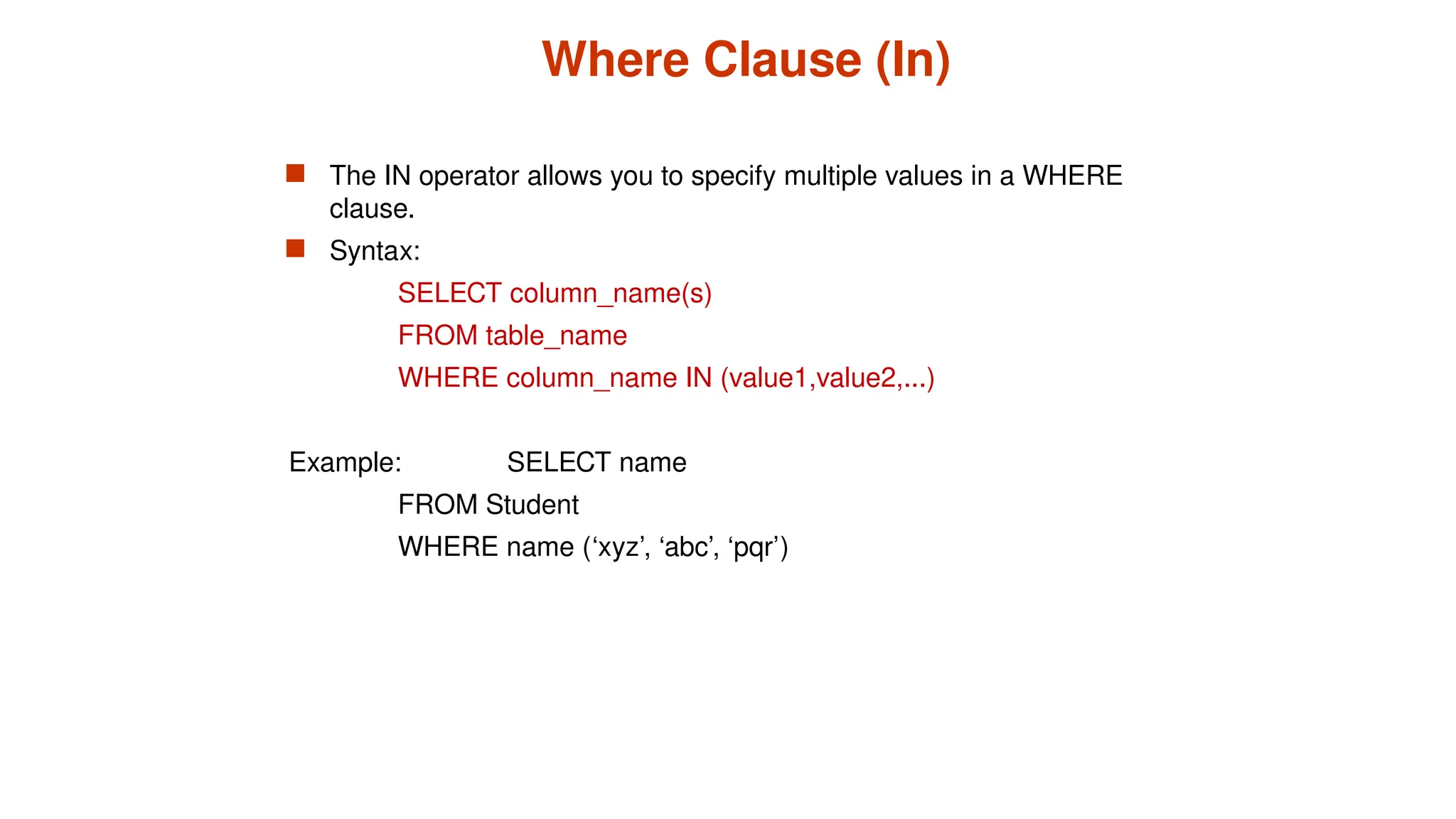 Where Clause (In)

• The IN operator allows you to specify multiple values in a WHERE clause.

• Syntax:

SELECT column_name(s)
FROM table_name
WHERE column_name IN (value1,value2,...)

Example: SELECT name
FROM Student
WHERE name ('xyz', 'abc', 'pqr')